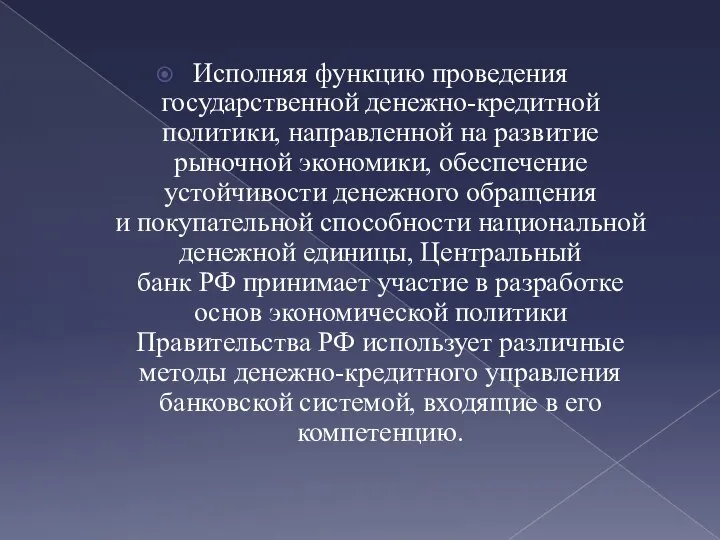 Исполняя функцию проведения государственной денежно-кредитной политики, направленной на развитие рыночной экономики, обеспечение устойчивости денежного обращения и покупательной способности национальной денежной единицы, Центральный банк РФ принимает участие в разработке основ экономической политики Правительства РФ использует различные методы денежно-кредитного управления банковской системой, входящие в его компетенцию.